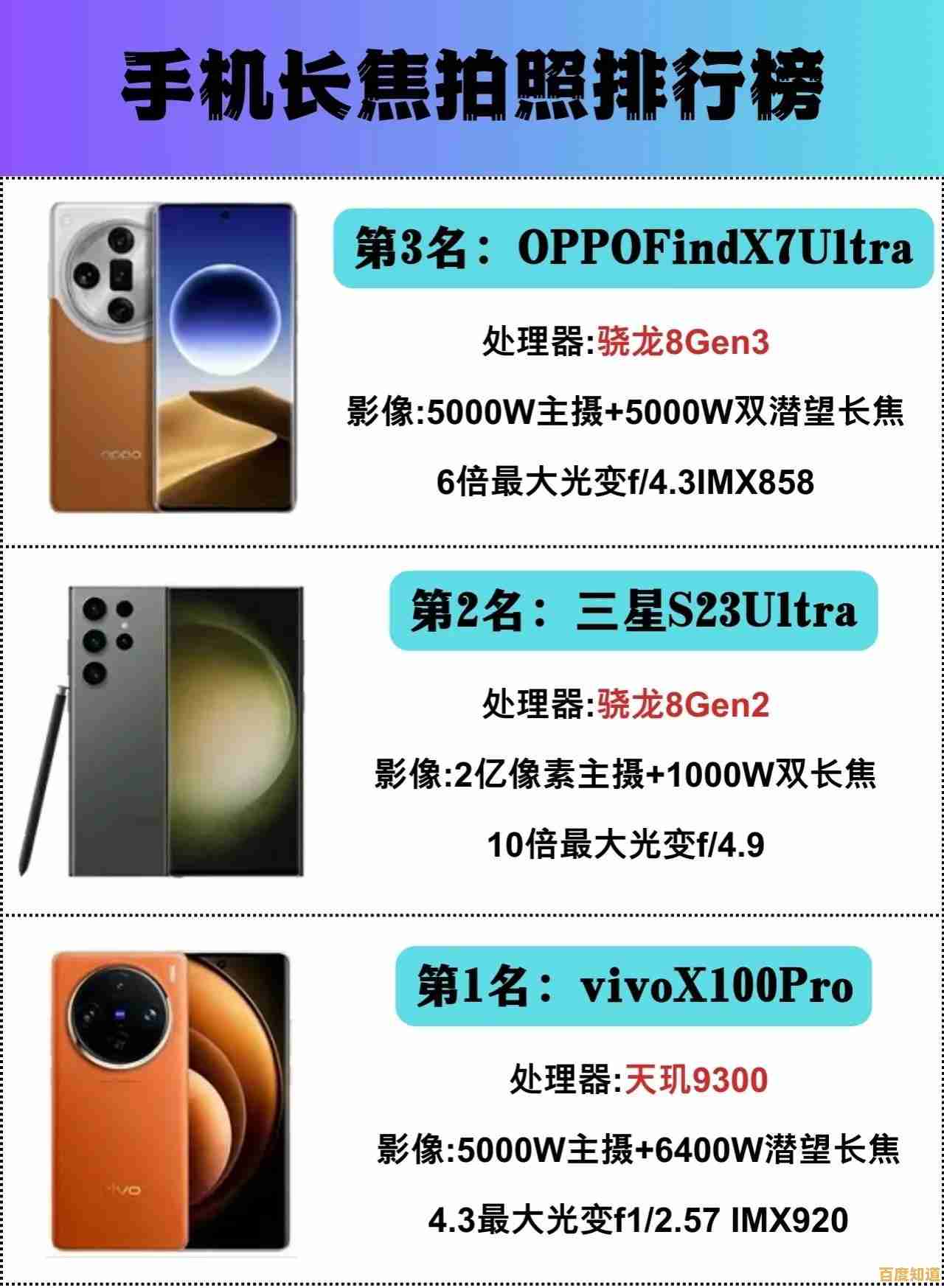 手机长焦拍照排行榜

oppo

第3名：OPPOFindX7Ultra

处理器:骁龙8Gen3

影像:5000W主摄+5000W双潜望长焦

6倍最大光变f/4.3IMX858

第2名：三星S23Ultra

处理器:骁龙8Gen2

影像:2亿像素主摄+1000W双长焦

10倍最大光变f/4.9

vivo

第1名：vivoX100Pro

处理器:天玑9300

影像:5000W主摄+6400W潜望长焦

4.3最大光变f1/2.57 IMX920

百度知道